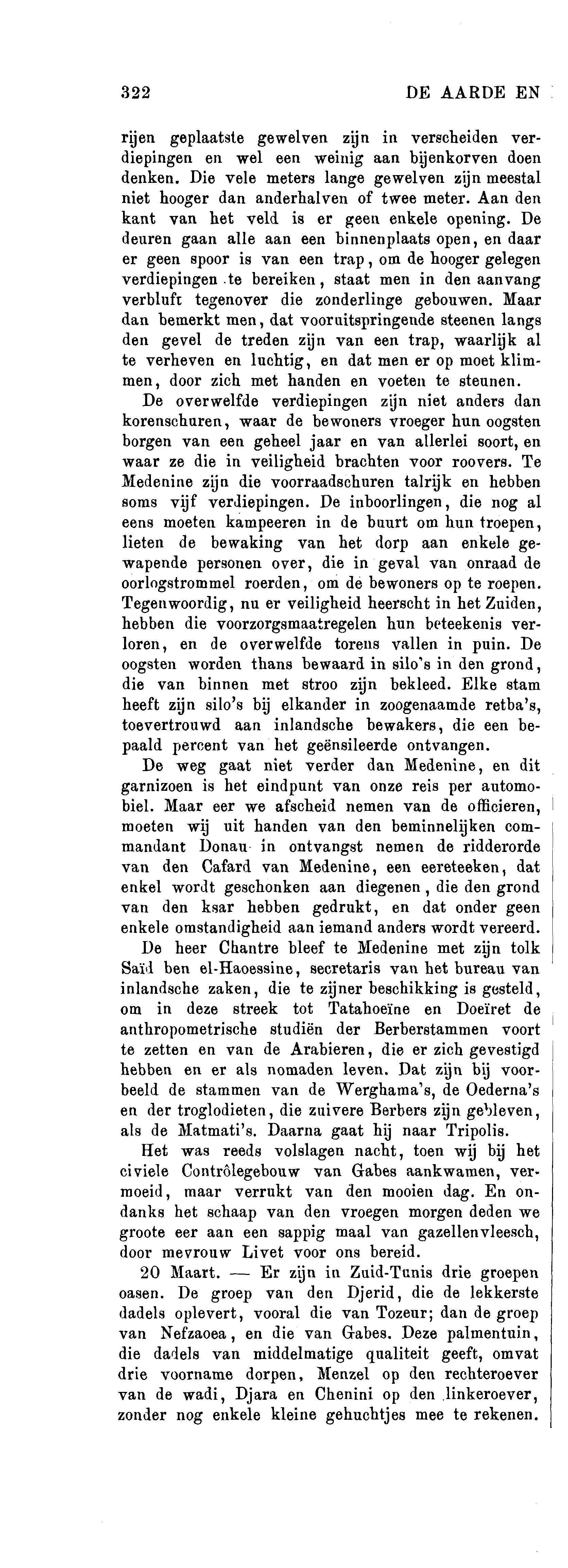 322 DE AARDE EN

rijen geplaatste gewelven zijn in verscheiden verdiepingen en wel een weinig aan bijenkorven doen denken. Die vele meters lange gewelven zijn meestal niet hooger dan anderhalven of twee meter. Aan den kant van het veld is er geen enkele opening. De deuren gaan alle aan een binnenplaats open, en daar er geen spoor is van een trap, om de hooger gelegen verdiepingen te bereiken, staat men in den aanvang verbluft tegenover die zonderlinge gebouwen. Maar dan bemerkt men, dat vooruitspringende steenen langs den gevel de treden zijn van een trap, waarlijk al te verheven en luchtig, en dat men er op moet klimmen, door zich met handen en voeten te steunen.

De overwelfde verdiepingen zijn niet anders dan korenschuren, waar de bewoners vroeger hun oogsten borgen van een geheel jaar en van allerlei soort, en waar ze die in veiligheid brachten voor roovers. Te Medenine zijn die voorraadschuren talrijk en hebben soms vijf verdiepingen. De inboorlingen, die nog al eens moeten kampeeren in de buurt om hun troepen, lieten de bewaking van het dorp aan enkele gewapende personen over, die in geval van onraad de oorlogstrommel roerden, om de bewoners op te roepen. Tegenwoordig, nu er veiligheid heerscht in het Zuiden, hebben die voorzorgsmaatregelen hun beteekenis verloren, en de overwelfde torens vallen in puin. De oogsten worden thans bewaard in silo's in den grond, die van binnen met stroo zijn bekleed. Elke stam heeft zijn silo's bij elkander in zoogenaamde retba's, toevertrouwd aan inlandsche bewakers, die een bepaald percent van het geënsileerde ontvangen.

De weg gaat niet verder dan Medenine, en dit garnizoen is het eindpunt van onze reis per automobiel. Maar eer we afscheid nemen van de officieren, moeten wij uit handen van den beminnelijken commandant Donau in ontvangst nemen de ridderorde van den Cafard van Medenine, een eereteeken, dat enkel wordt geschonken aan diegenen, die den grond van den ksar hebben gedrukt, en dat onder geen enkele omstandigheid aan iemand anders wordt vereerd.

De heer Chantre bleef te Medenine met zijn tolk Saïd ben el-Haoessine, secretaris van het bureau van inlandsche zaken, die te zijner beschikking is gesteld, om in deze streek tot Tatahoeïne en Doeïret de anthropometrische studiën der Berberstammen voort te zetten en van de Arabieren, die er zich gevestigd hebben en er als nomaden leven. Dat zijn bij voorbeeld de stammen van de Werghama's, de Oederna's en der troglodieten, die zuivere Berbers zijn gebleven, als de Matmati's. Daarna gaat hij naar Tripolis.

Het was reeds volslagen nacht, toen wij bij het civiele Contrôlegebouw van Gabes aankwamen, vermoeid, maar verrukt van den mooien dag. En ondanks het schaap van den vroegen morgen deden we groote eer aan een sappig maal van gazellenvleesch, door mevrouw Livet voor ons bereid.

20 Maart. — Er zijn in Zuid-Tunis drie groepen oasen. De groep van den Djerid, die de lekkerste dadels oplevert, vooral die van Tozeur; dan de groep van Nefzaoea, en die van Gabes. Deze palmentuin, die dadels van middelmatige qualiteit geeft, omvat drie voorname dorpen, Menzel op den rechteroever van de wadi, Djara en Chenini op den linkeroever, zonder nog enkele kleine gehuchtjes mee te rekenen.